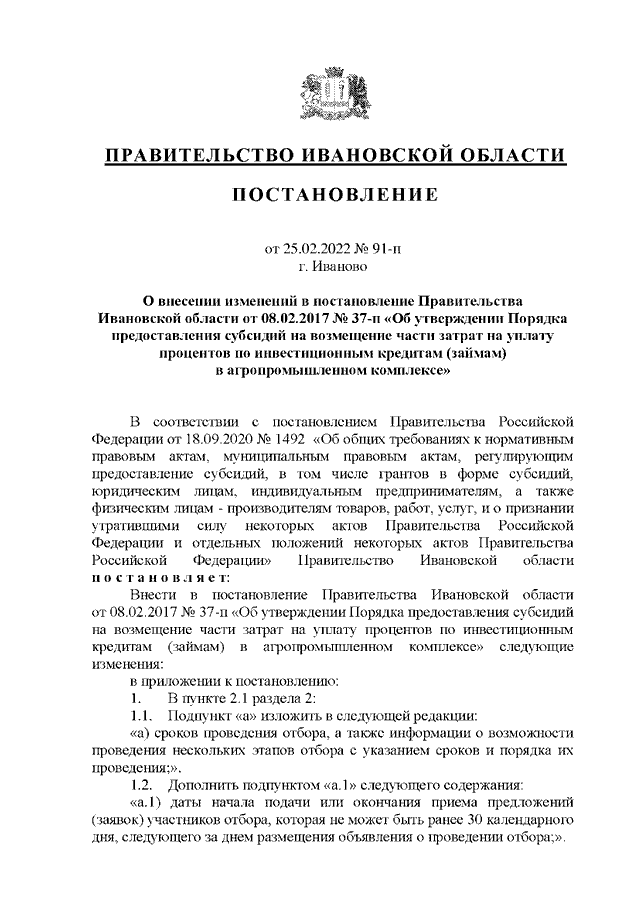 ПРАВИТЕЛЬСТВО ИВАНОВСКОЙ ОБЛАСТИ

ПОСТАНОВЛЕНИЕ

от 25.02.2022 № 91-п
г. Иваново

О внесении изменений в постановление Правительства Ивановской области от 08.02.2017 № 37-п «Об утверждении Порядка предоставления субсидий на возмещение части затрат на уплату процентов по инвестиционным кредитам (займам) в агропромышленном комплексе»

В соответствии с постановлением Правительства Российской Федерации от 18.09.2020 № 1492 «Об общих требованиях к нормативным правовым актам, муниципальным правовым актам, регулирующим предоставление субсидий, в том числе грантов в форме субсидий, юридическим лицам, индивидуальным предпринимателям, а также физическим лицам - производителям товаров, работ, услуг, и о признании утратившими силу некоторых актов Правительства Российской Федерации и отдельных положений некоторых актов Правительства Российской Федерации» Правительство Ивановской области постановляет:

Внести в постановление Правительства Ивановской области от 08.02.2017 № 37-п «Об утверждении Порядка предоставления субсидий на возмещение части затрат на уплату процентов по инвестиционным кредитам (займам) в агропромышленном комплексе» следующие изменения:

в приложении к постановлению:

1. В пункте 2.1 раздела 2:

1.1. Подпункт «а» изложить в следующей редакции:

«а) сроков проведения отбора, а также информации о возможности проведения нескольких этапов отбора с указанием сроков и порядка их проведения;».

1.2. Дополнить подпунктом «а.1» следующего содержания:

«а.1) даты начала подачи или окончания приема предложений (заявок) участников отбора, которая не может быть ранее 30 календарного дня, следующего за днем размещения объявления о проведении отбора;».